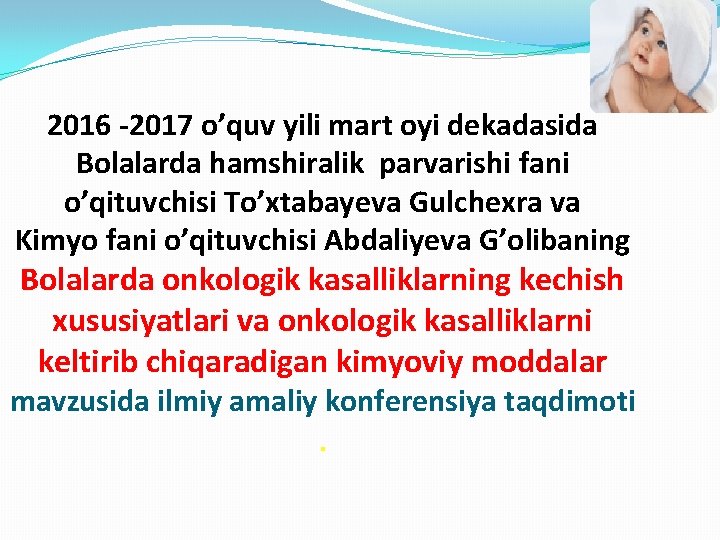 2016 -2017 o’quv yili mart oyi dekadasida Bolalarda hamshiralik parvarishi fani o’qituvchisi To’xtabayeva Gulchexra va Kimyo fani o’qituvchisi Abdaliyeva G’olibaning Bolalarda onkologik kasalliklarning kechish xususiyatlari va onkologik kasalliklarni keltirib chiqaradigan kimyoviy moddalar mavzusida ilmiy amaliy konferensiya taqdimoti

.